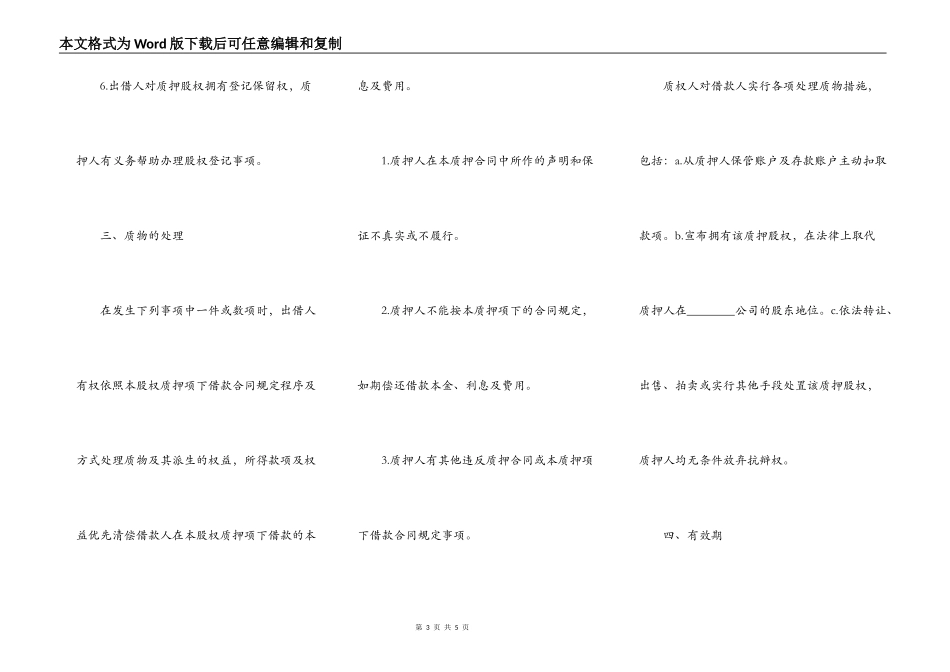 本文格式为Word版下载后可任意编辑和复制

6.出借人对质押股权拥有登记保留权，质押人有义务帮助办理股权登记事项。

三、质物的处理

在发生下列事项中一件或数项时，出借人有权依照本股权质押项下借款合同规定程序及方式处理质物及其派生的权益，所得款项及权益优先清偿借款人在本股权质押项下借款的本息及费用。

1.质押人在本质押合同中所作的声明和保证不真实或不履行。

2.质押人不能按本质押项下的合同规定，如期偿还借款本金、利息及费用。

3.质押人有其他违反质押合同或本质押项下借款合同规定事项。

质权人对借款人实行各项处理质物措施，包括：a.从质押人保管账户及存款账户主动扣取款项。b.宣布拥有该质押股权，在法律上取代质押人在________公司的股东地位。c.依法转让、出售、拍卖或实行其他手段处置该质押股权，质押人均无条件放弃抗辩权。

四、有效期

第 3 页 共 5 页